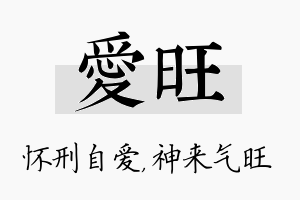 愛旺

怀刑自爱,神来气旺